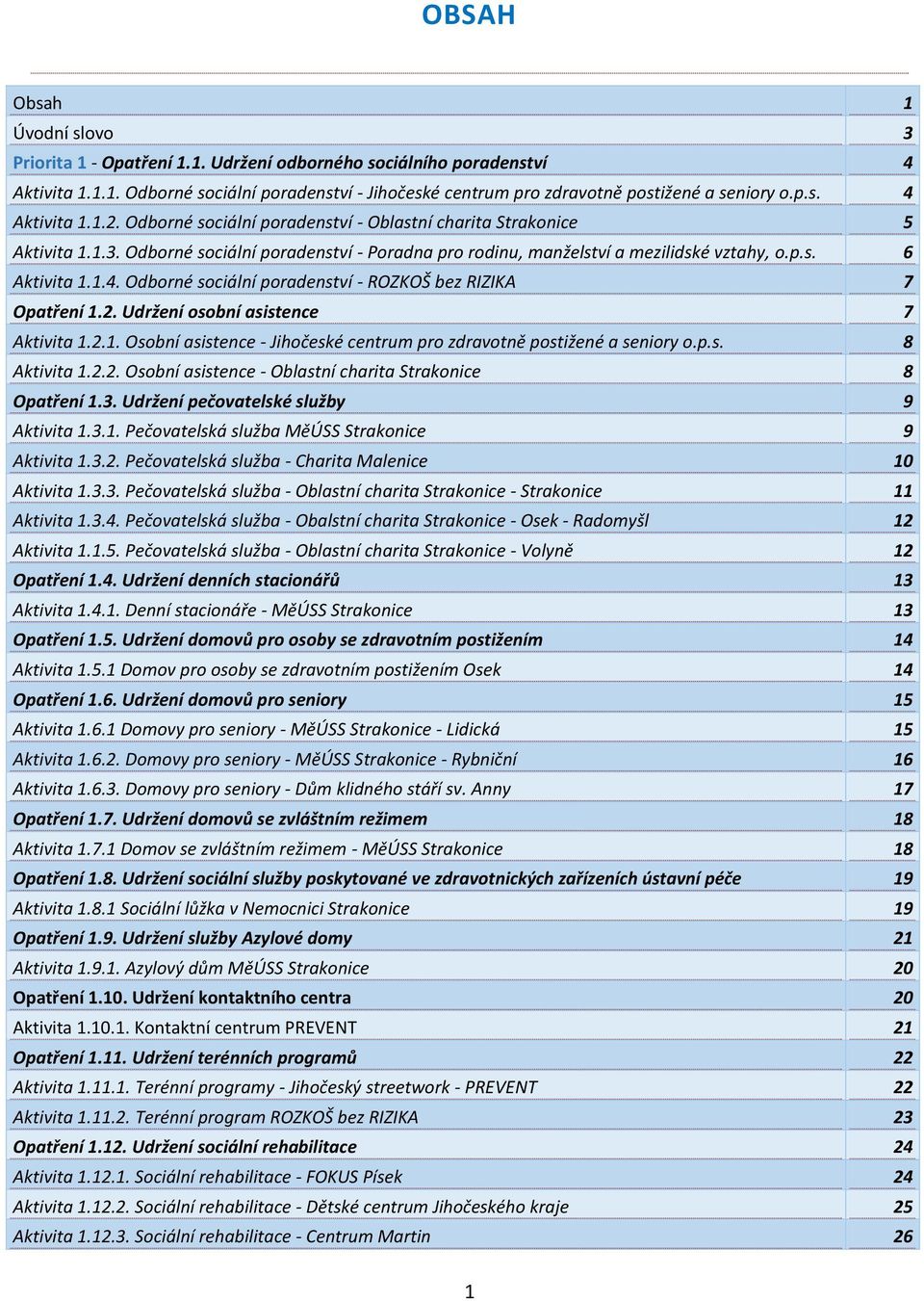 OBSAH

| | |
|---|---|
| Obsah | 1 |
| Úvodní slovo | 3 |
| Priorita 1 - Opatření 1.1. Udržení odborného sociálního poradenství | 4 |
| Aktivita 1.1.1. Odborné sociální poradenství - Jihočeské centrum pro zdravotně postižené a seniory o.p.s. | 4 |
| Aktivita 1.1.2. Odborné sociální poradenství - Oblastní charita Strakonice | 5 |
| Aktivita 1.1.3. Odborné sociální poradenství - Poradna pro rodinu, manželství a mezilidské vztahy, o.p.s. | 6 |
| Aktivita 1.1.4. Odborné sociální poradenství - ROZKOŠ bez RIZIKA | 7 |
| Opatření 1.2. Udržení osobní asistence | 7 |
| Aktivita 1.2.1. Osobní asistence - Jihočeské centrum pro zdravotně postižené a seniory o.p.s. | 8 |
| Aktivita 1.2.2. Osobní asistence - Oblastní charita Strakonice | 8 |
| Opatření 1.3. Udržení pečovatelské služby | 9 |
| Aktivita 1.3.1. Pečovatelská služba MěÚSS Strakonice | 9 |
| Aktivita 1.3.2. Pečovatelská služba - Charita Malenice | 10 |
| Aktivita 1.3.3. Pečovatelská služba - Oblastní charita Strakonice - Strakonice | 11 |
| Aktivita 1.3.4. Pečovatelská služba - Obalstní charita Strakonice - Osek - Radomyšl | 12 |
| Aktivita 1.1.5. Pečovatelská služba - Oblastní charita Strakonice - Volyně | 12 |
| Opatření 1.4. Udržení denních stacionářů | 13 |
| Aktivita 1.4.1. Denní stacionáře - MěÚSS Strakonice | 13 |
| Opatření 1.5. Udržení domovů pro osoby se zdravotním postižením | 14 |
| Aktivita 1.5.1 Domov pro osoby se zdravotním postižením Osek | 14 |
| Opatření 1.6. Udržení domovů pro seniory | 15 |
| Aktivita 1.6.1 Domovy pro seniory - MěÚSS Strakonice - Lidická | 15 |
| Aktivita 1.6.2. Domovy pro seniory - MěÚSS Strakonice - Rybniční | 16 |
| Aktivita 1.6.3. Domovy pro seniory - Dům klidného stáří sv. Anny | 17 |
| Opatření 1.7. Udržení domovů se zvláštním režimem | 18 |
| Aktivita 1.7.1 Domov se zvláštním režimem - MěÚSS Strakonice | 18 |
| Opatření 1.8. Udržení sociální služby poskytované ve zdravotnických zařízeních ústavní péče | 19 |
| Aktivita 1.8.1 Sociální lůžka v Nemocnici Strakonice | 19 |
| Opatření 1.9. Udržení služby Azylové domy | 21 |
| Aktivita 1.9.1. Azylový dům MěÚSS Strakonice | 20 |
| Opatření 1.10. Udržení kontaktního centra | 20 |
| Aktivita 1.10.1. Kontaktní centrum PREVENT | 21 |
| Opatření 1.11. Udržení terénních programů | 22 |
| Aktivita 1.11.1. Terénní programy - Jihočeský streetwork - PREVENT | 22 |
| Aktivita 1.11.2. Terénní program ROZKOŠ bez RIZIKA | 23 |
| Opatření 1.12. Udržení sociální rehabilitace | 24 |
| Aktivita 1.12.1. Sociální rehabilitace - FOKUS Písek | 24 |
| Aktivita 1.12.2. Sociální rehabilitace - Dětské centrum Jihočeského kraje | 25 |
| Aktivita 1.12.3. Sociální rehabilitace - Centrum Martin | 26 |

1